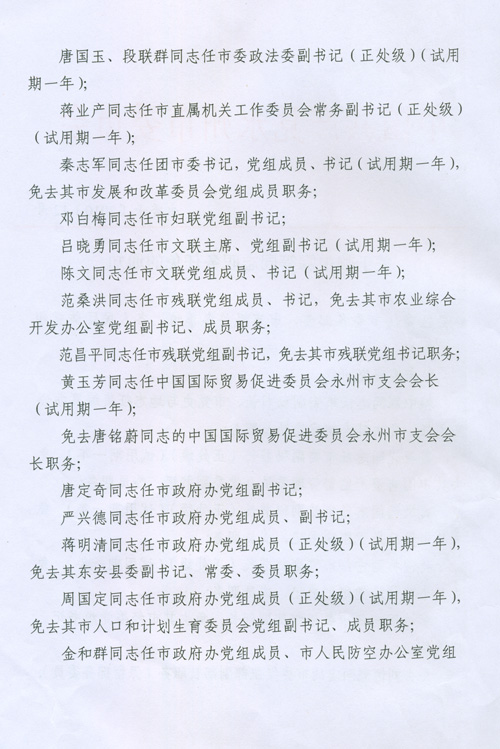 唐国玉、段联群同志任市委政法委副书记（正处级）（试用期一年）；

蒋业产同志任市直属机关工作委员会常务副书记（正处级）（试用期一年）；

秦志军同志任团市委书记，党组成员、书记（试用期一年），免去其市发展和改革委员会党组成员职务；

邓白梅同志任市妇联党组副书记；

吕晓勇同志任市文联主席、党组副书记（试用期一年）；

陈文同志任市文联党组成员、书记（试用期一年）；

范桑洪同志任市残联党组成员、书记，免去其市农业综合开发办公室党组副书记、成员职务；

范昌平同志任市残联党组副书记，免去其市残联党组书记职务；

黄玉芳同志任中国国际贸易促进委员会永州市支会会长（试用期一年）；

免去唐铭蔚同志的中国国际贸易促进委员会永州市支会会长职务；

唐定奇同志任市政府办党组副书记；

严兴德同志任市政府办党组成员、副书记；

蒋明清同志任市政府办党组成员（正处级）（试用期一年），免去其东安县委副书记、常委、委员职务；

周国定同志任市政府办党组成员（正处级）（试用期一年），免去其市人口和计划生育委员会党组副书记、成员职务；

金和群同志任市政府办党组成员、市人民防空办公室党组